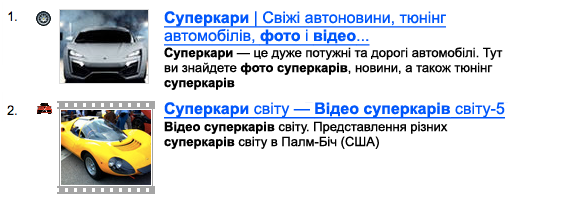 1. Суперкари | Свіжі автоновини, тюнінг автомобілів, фото і відео...

Суперкари — це дуже потужні та дорогі автомобілі. Тут ви знайдете фото суперкарів, новини, а також тюнінг суперкарів

2. Суперкари світу — Відео суперкарів світу-5

Відео суперкарів світу. Представлення різних суперкарів світу в Палм-Біч (США)